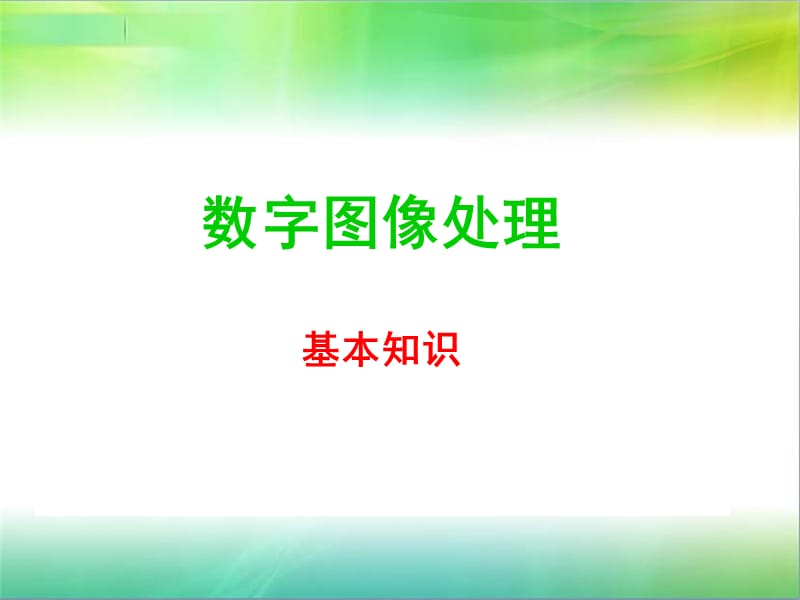 数字图像处理

基本知识